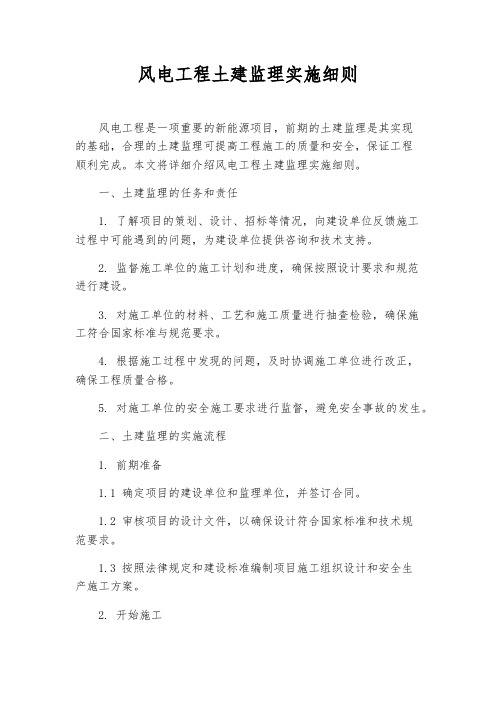 风电工程土建监理实施细则

风电工程是一项重要的新能源项目，前期的土建监理是其实现的基础，合理的土建监理可提高工程施工的质量和安全，保证工程顺利完成。本文将详细介绍风电工程土建监理实施细则。

一、土建监理的任务和责任

1. 了解项目的策划、设计、招标等情况，向建设单位反馈施工过程中可能遇到的问题，为建设单位提供咨询和技术支持。

2. 监督施工单位的施工计划和进度，确保按照设计要求和规范进行建设。

3. 对施工单位的材料、工艺和施工质量进行抽查检验，确保施工符合国家标准与规范要求。

4. 根据施工过程中发现的问题，及时协调施工单位进行改正，确保工程质量合格。

5. 对施工单位的安全施工要求进行监督，避免安全事故的发生。

二、土建监理的实施流程

1. 前期准备

1.1 确定项目的建设单位和监理单位，并签订合同。

1.2 审核项目的设计文件，以确保设计符合国家标准和技术规范要求。

1.3 按照法律规定和建设标准编制项目施工组织设计和安全生产施工方案。

2. 开始施工